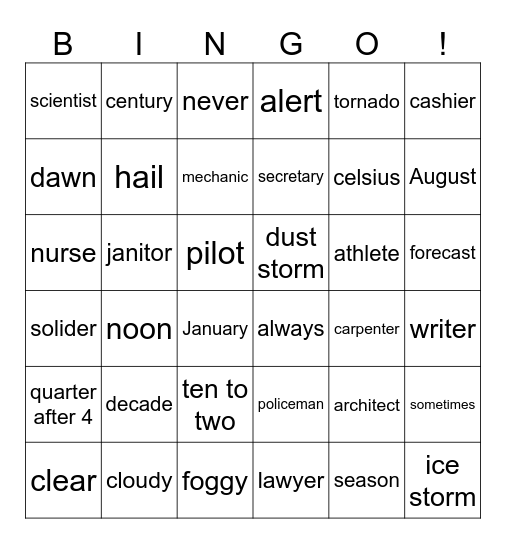 | B | I | N | G | O | ! |
|---|---|---|---|---|---|
| scientist | century | never | alert | tornado | cashier |
| dawn | hail | mechanic | secretary | celsius | August |
| nurse | janitor | pilot | dust storm | athlete | forecast |
| solider | noon | January | always | carpenter | writer |
| quarter after 4 | decade | ten to two | policeman | architect | sometimes |
| clear | cloudy | foggy | lawyer | season | ice storm |